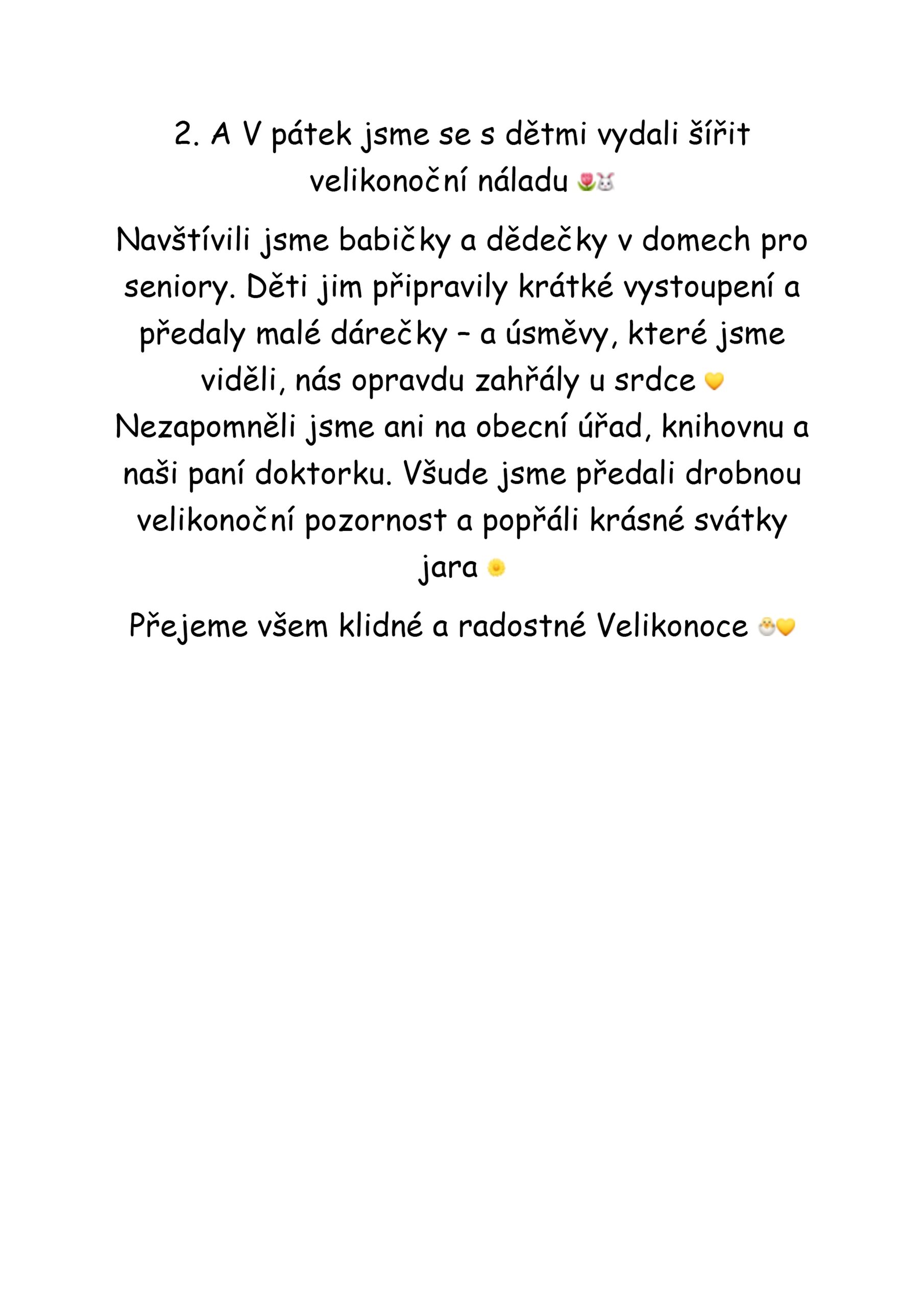 2. A V pátek jsme se s dětmi vydali šířit velikonoční náladu 🌷🐰

Navštívili jsme babičky a dědečky v domech pro seniory. Děti jim připravily krátké vystoupení a předaly malé dárečky – a úsměvy, které jsme viděli, nás opravdu zahřály u srdce 💛
Nezapomněli jsme ani na obecní úřad, knihovnu a naši paní doktorku. Všude jsme předali drobnou velikonoční pozornost a popřáli krásné svátky jara 🌼

Přejeme všem klidné a radostné Velikonoce 🐣💛